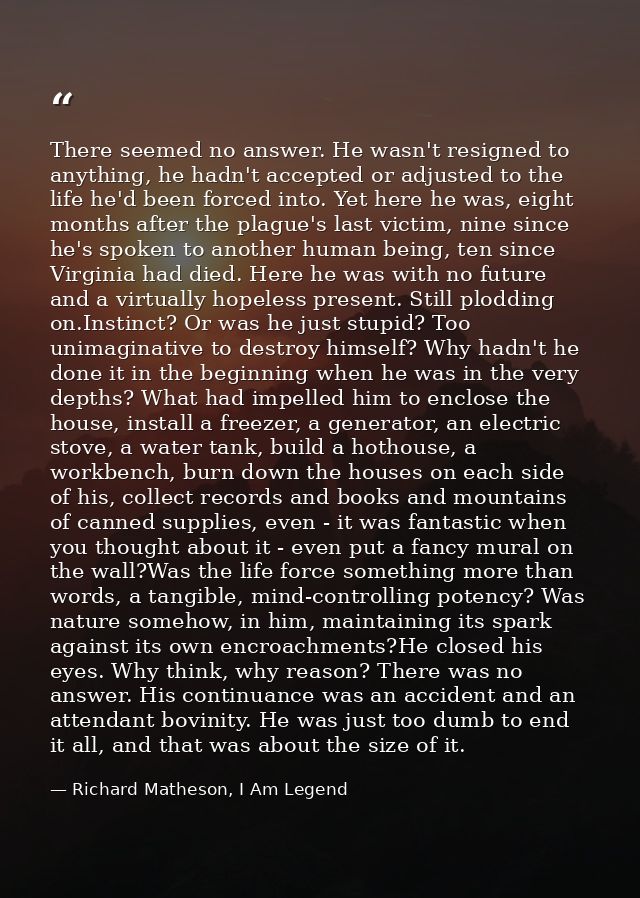 “

There seemed no answer. He wasn't resigned to anything, he hadn't accepted or adjusted to the life he'd been forced into. Yet here he was, eight months after the plague's last victim, nine since he's spoken to another human being, ten since Virginia had died. Here he was with no future and a virtually hopeless present. Still plodding on.Instinct? Or was he just stupid? Too unimaginative to destroy himself? Why hadn't he done it in the beginning when he was in the very depths? What had impelled him to enclose the house, install a freezer, a generator, an electric stove, a water tank, build a hothouse, a workbench, burn down the houses on each side of his, collect records and books and mountains of canned supplies, even - it was fantastic when you thought about it - even put a fancy mural on the wall?Was the life force something more than words, a tangible, mind-controlling potency? Was nature somehow, in him, maintaining its spark against its own encroachments?He closed his eyes. Why think, why reason? There was no answer. His continuance was an accident and an attendant bovinity. He was just too dumb to end it all, and that was about the size of it.

— Richard Matheson, I Am Legend